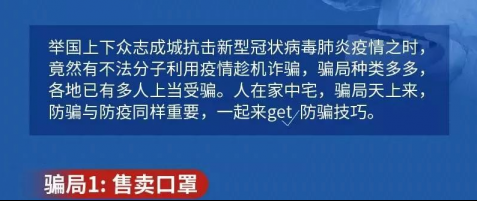 举国上下众志成城抗击新型冠状病毒肺炎疫情之时，竟然有不法分子利用疫情趁机诈骗，骗局种类多多，各地已有多人上当受骗。人在家中宅，骗局天上来，防骗与防疫同样重要，一起来get√防骗技巧。

骗局1: 售卖口罩